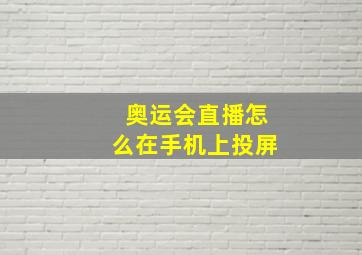 奥运会直播怎么在手机上投屏